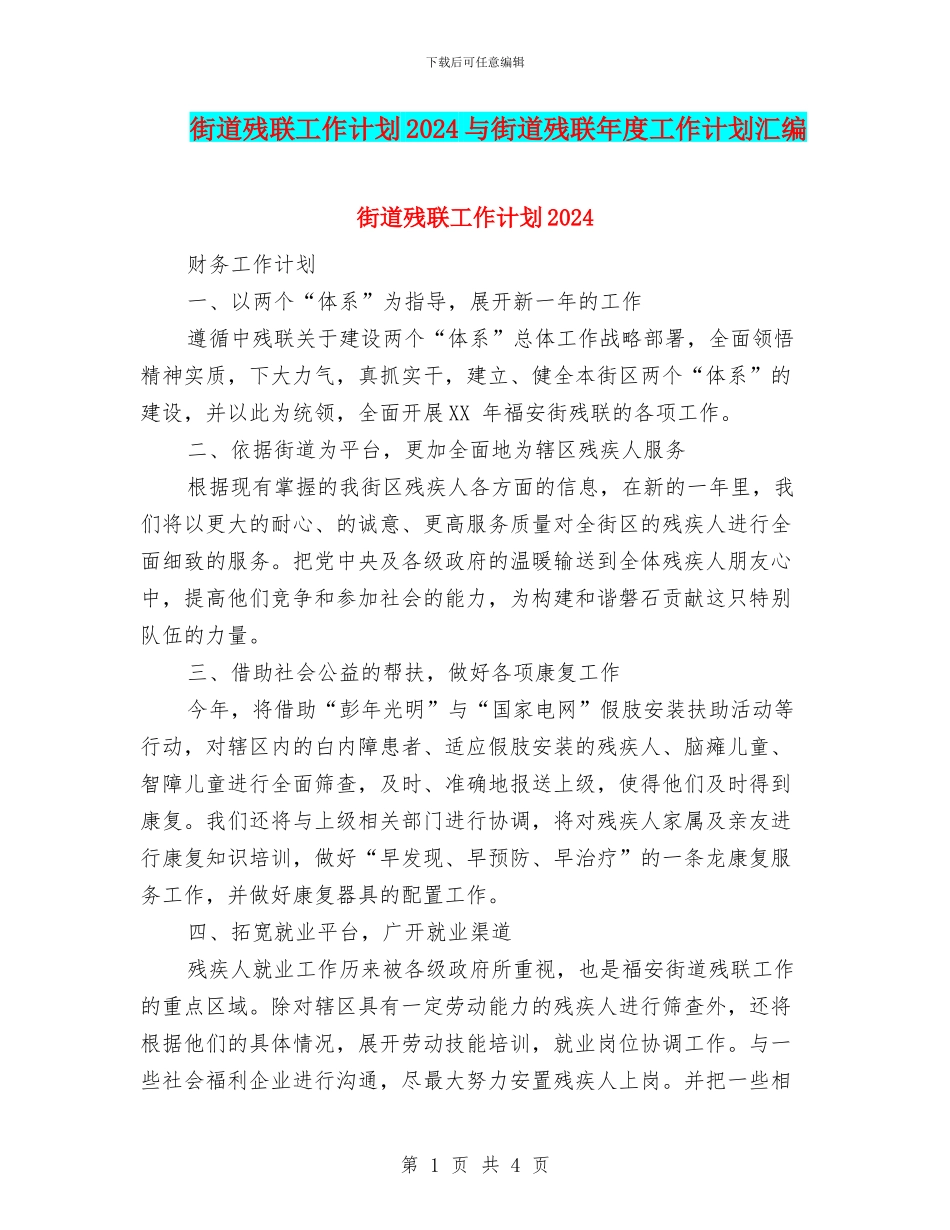 下载后可任意编辑

街道残联工作计划2024与街道残联年度工作计划汇编

街道残联工作计划2024

财务工作计划

一、以两个“体系”为指导，展开新一年的工作

遵循中残联关于建设两个“体系”总体工作战略部署，全面领悟精神实质，下大力气，真抓实干，建立、健全本街区两个“体系”的建设，并以此为统领，全面开展XX 年福安街残联的各项工作。

二、依据街道为平台，更加全面地为辖区残疾人服务

根据现有掌握的我街区残疾人各方面的信息，在新的一年里，我们将以更大的耐心、的诚意、更高服务质量对全街区的残疾人进行全面细致的服务。把党中央及各级政府的温暖输送到全体残疾人朋友心中，提高他们竞争和参加社会的能力，为构建和谐磐石贡献这只特别队伍的力量。

三、借助社会公益的帮扶，做好各项康复工作

今年，将借助“彭年光明”与“国家电网”假肢安装扶助活动等行动，对辖区内的白内障患者、适应假肢安装的残疾人、脑瘫儿童、智障儿童进行全面筛查，及时、准确地报送上级，使得他们及时得到康复。我们还将与上级相关部门进行协调，将对残疾人家属及亲友进行康复知识培训，做好“早发现、早预防、早治疗”的一条龙康复服务工作，并做好康复器具的配置工作。

四、拓宽就业平台，广开就业渠道

残疾人就业工作历来被各级政府所重视，也是福安街道残联工作的重点区域。除对辖区具有一定劳动能力的残疾人进行筛查外，还将根据他们的具体情况，展开劳动技能培训，就业岗位协调工作。与一些社会福利企业进行沟通，尽最大努力安置残疾人上岗。并把一些相

第 1 页 共 4 页